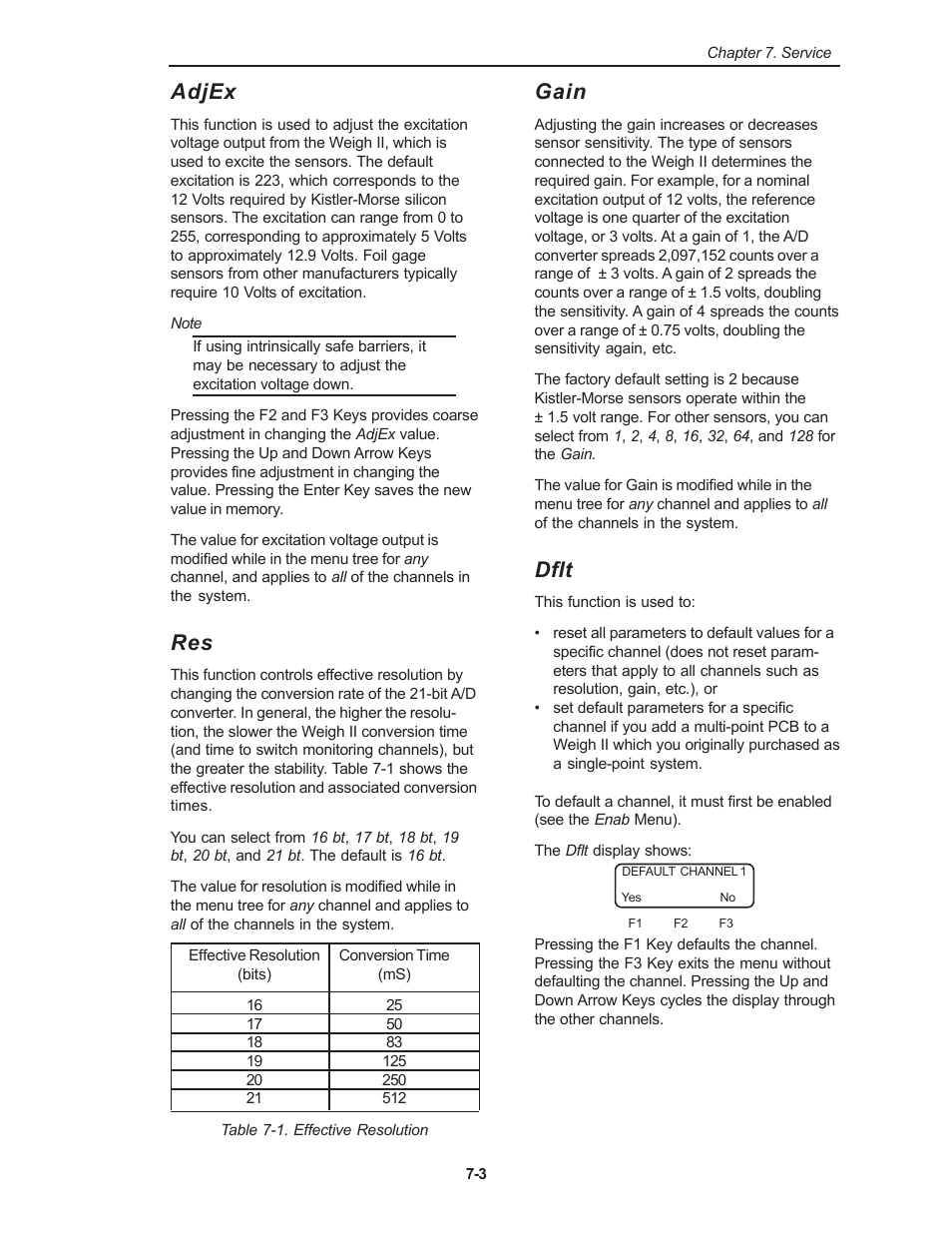 Chapter 7. Service

AdjEx

This function is used to adjust the excitation voltage output from the Weigh II, which is used to excite the sensors. The default excitation is 223, which corresponds to the 12 Volts required by Kistler-Morse silicon sensors. The excitation can range from 0 to 255, corresponding to approximately 5 Volts to approximately 12.9 Volts. Foil gage sensors from other manufacturers typically require 10 Volts of excitation.

Note

If using intrinsically safe barriers, it may be necessary to adjust the excitation voltage down.

Pressing the F2 and F3 Keys provides coarse adjustment in changing the AdjEx value. Pressing the Up and Down Arrow Keys provides fine adjustment in changing the value. Pressing the Enter Key saves the new value in memory.

The value for excitation voltage output is modified while in the menu tree for any channel, and applies to all of the channels in the system.

Res

This function controls effective resolution by changing the conversion rate of the 21-bit A/D converter. In general, the higher the resolution, the slower the Weigh II conversion time (and time to switch monitoring channels), but the greater the stability. Table 7-1 shows the effective resolution and associated conversion times.

You can select from 16 bt, 17 bt, 18 bt, 19 bt, 20 bt, and 21 bt. The default is 16 bt.

The value for resolution is modified while in the menu tree for any channel and applies to all of the channels in the system.

| Effective Resolution (bits) | Conversion Time (mS) |
|---|---|
| 16 | 25 |
| 17 | 50 |
| 18 | 83 |
| 19 | 125 |
| 20 | 250 |
| 21 | 512 |

Table 7-1. Effective Resolution

Gain

Adjusting the gain increases or decreases sensor sensitivity. The type of sensors connected to the Weigh II determines the required gain. For example, for a nominal excitation output of 12 volts, the reference voltage is one quarter of the excitation voltage, or 3 volts. At a gain of 1, the A/D converter spreads 2,097,152 counts over a range of ± 3 volts. A gain of 2 spreads the counts over a range of ± 1.5 volts, doubling the sensitivity. A gain of 4 spreads the counts over a range of ± 0.75 volts, doubling the sensitivity again, etc.

The factory default setting is 2 because Kistler-Morse sensors operate within the ± 1.5 volt range. For other sensors, you can select from 1, 2, 4, 8, 16, 32, 64, and 128 for the Gain.

The value for Gain is modified while in the menu tree for any channel and applies to all of the channels in the system.

Dflt

This function is used to:

• reset all parameters to default values for a specific channel (does not reset parameters that apply to all channels such as resolution, gain, etc.), or
• set default parameters for a specific channel if you add a multi-point PCB to a Weigh II which you originally purchased as a single-point system.

To default a channel, it must first be enabled (see the Enab Menu).

The Dflt display shows:

DEFAULT CHANNEL 1
Yes No

F1 F2 F3

Pressing the F1 Key defaults the channel. Pressing the F3 Key exits the menu without defaulting the channel. Pressing the Up and Down Arrow Keys cycles the display through the other channels.

7-3